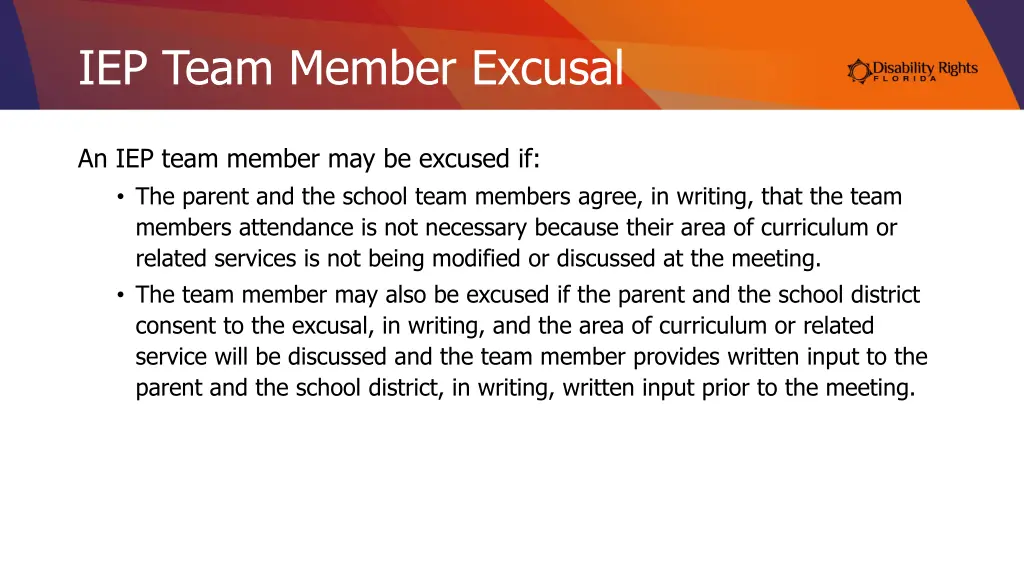 IEP Team Member Excusal

Disability Rights
FLORIDA

An IEP team member may be excused if:

• The parent and the school team members agree, in writing, that the team members attendance is not necessary because their area of curriculum or related services is not being modified or discussed at the meeting.
• The team member may also be excused if the parent and the school district consent to the excusal, in writing, and the area of curriculum or related service will be discussed and the team member provides written input to the parent and the school district, in writing, written input prior to the meeting.